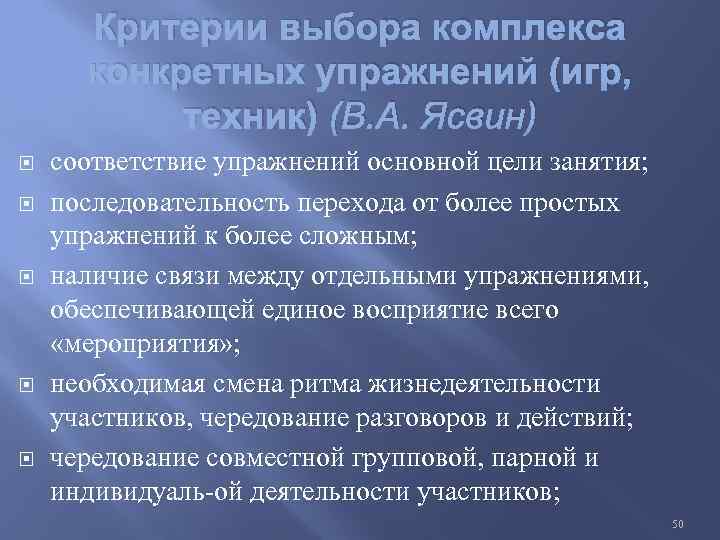 Критерии выбора комплекса конкретных упражнений (игр, техник) (В.А. Ясвин)

соответствие упражнений основной цели занятия;

последовательность перехода от более простых упражнений к более сложным;

наличие связи между отдельными упражнениями, обеспечивающей единое восприятие всего «мероприятия»;

необходимая смена ритма жизнедеятельности участников, чередование разговоров и действий;

чередование совместной групповой, парной и индивидуаль-ой деятельности участников;

50